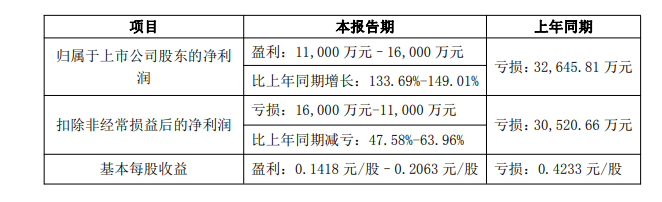 | 项目 | 本报告期 | 上年同期 |
|---|---|---|
| 归属于上市公司股东的净利润 | 盈利：11,000 万元 - 16,000 万元 | 亏损：32,645.81 万元 |
| | 比上年同期增长：133.69%-149.01% | |
| 扣除非经常损益后的净利润 | 亏损：16,000 万元-11,000 万元 | 亏损：30,520.66 万元 |
| | 比上年同期减亏：47.58%-63.96% | |
| 基本每股收益 | 盈利：0.1418 元/股 - 0.2063 元/股 | 亏损：0.4233 元/股 |